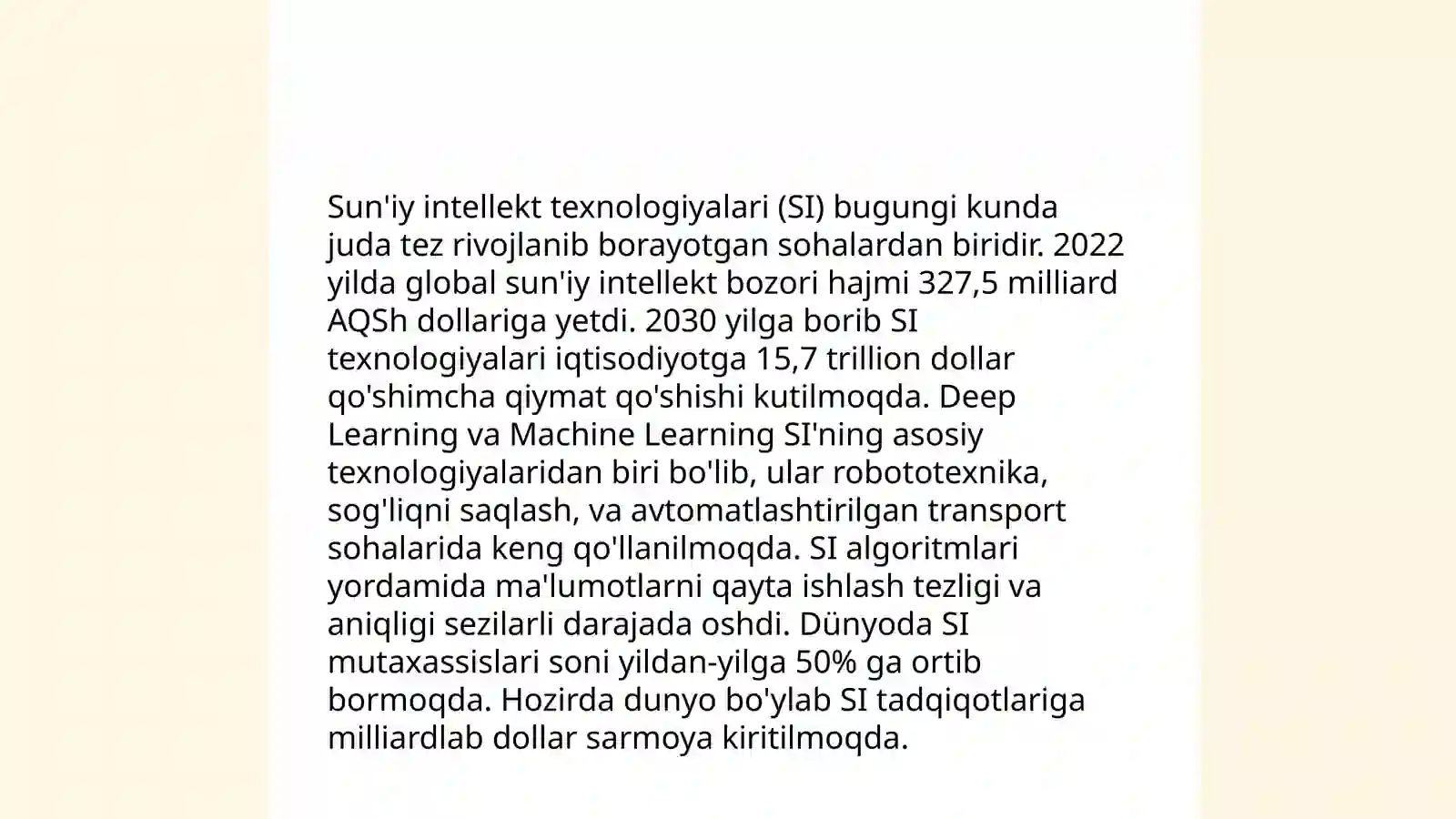 Sun'iy intellekt texnologiyalari (SI) bugungi kunda juda tez rivojlanib borayotgan sohalardan biridir. 2022 yilda global sun'iy intellekt bozori hajmi 327,5 milliard AQSh dollariga yetdi. 2030 yilga borib SI texnologiyalari iqtisodiyotga 15,7 trillion dollar qo'shimcha qiymat qo'shishi kutilmoqda. Deep Learning va Machine Learning SI'ning asosiy texnologiyalaridan biri bo'lib, ular robototexnika, sog'liqni saqlash, va avtomatlashtirilgan transport sohalarida keng qo'llanilmoqda. SI algoritmlari yordamida ma'lumotlarni qayta ishlash tezligi va aniqligi sezilarli darajada oshdi. Dünyoda SI mutaxassislari soni yildan-yilga 50% ga ortib bormoqda. Hozirda dunyo bo'ylab SI tadqiqotlariga milliardlab dollar sarmoya kiritilmoqda.